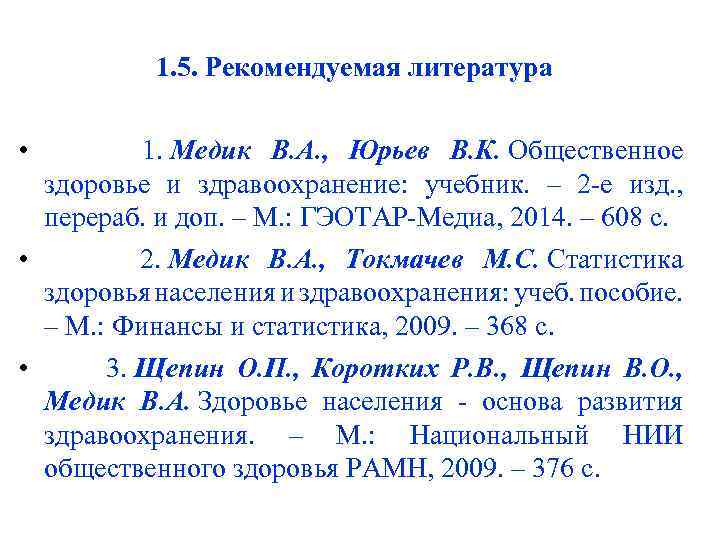 1.5. Рекомендуемая литература

• 1. Медик В.А., Юрьев В.К. Общественное здоровье и здравоохранение: учебник. – 2-е изд., перераб. и доп. – М.: ГЭОТАР-Медиа, 2014. – 608 с.

• 2. Медик В.А., Токмачев М.С. Статистика здоровья населения и здравоохранения: учеб. пособие. – М.: Финансы и статистика, 2009. – 368 с.

• 3. Щепин О.П., Коротких Р.В., Щепин В.О., Медик В.А. Здоровье населения - основа развития здравоохранения. – М.: Национальный НИИ общественного здоровья РАМН, 2009. – 376 с.